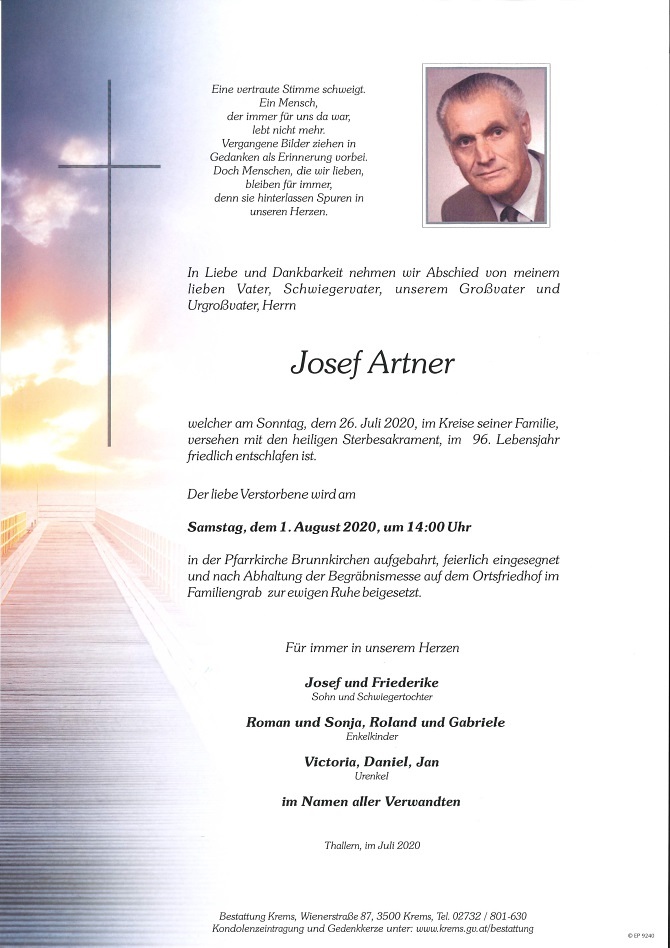 Eine vertraute Stimme schweigt.
Ein Mensch,
der immer für uns da war,
lebt nicht mehr.
Vergangene Bilder ziehen in Gedanken als Erinnerung vorbei.
Doch Menschen, die wir lieben,
bleiben für immer,
denn sie hinterlassen Spuren in unseren Herzen.

In Liebe und Dankbarkeit nehmen wir Abschied von meinem lieben Vater, Schwiegervater, unserem Großvater und Urgroßvater, Herrn

Josef Artner

welcher am Sonntag, dem 26. Juli 2020, im Kreise seiner Familie, versehen mit den heiligen Sterbesakrament, im 96. Lebensjahr friedlich entschlafen ist.

Der liebe Verstorbene wird am

Samstag, dem 1. August 2020, um 14:00 Uhr

in der Pfarrkirche Brunnkirchen aufgebahrt, feierlich eingesegnet und nach Abhaltung der Begräbnismesse auf dem Ortsfriedhof im Familiengrab zur ewigen Ruhe beigesetzt.

Für immer in unserem Herzen

Josef und Friederike
Sohn und Schwiegertochter

Roman und Sonja, Roland und Gabriele
Enkelkinder

Victoria, Daniel, Jan
Urenkel

im Namen aller Verwandten

Thallern, im Juli 2020

Bestattung Krems, Wienerstraße 87, 3500 Krems, Tel. 02732 / 801-630
Kondolenzeintragung und Gedenkkerze unter: www.krems.gv.at/bestattung

© EP 9240